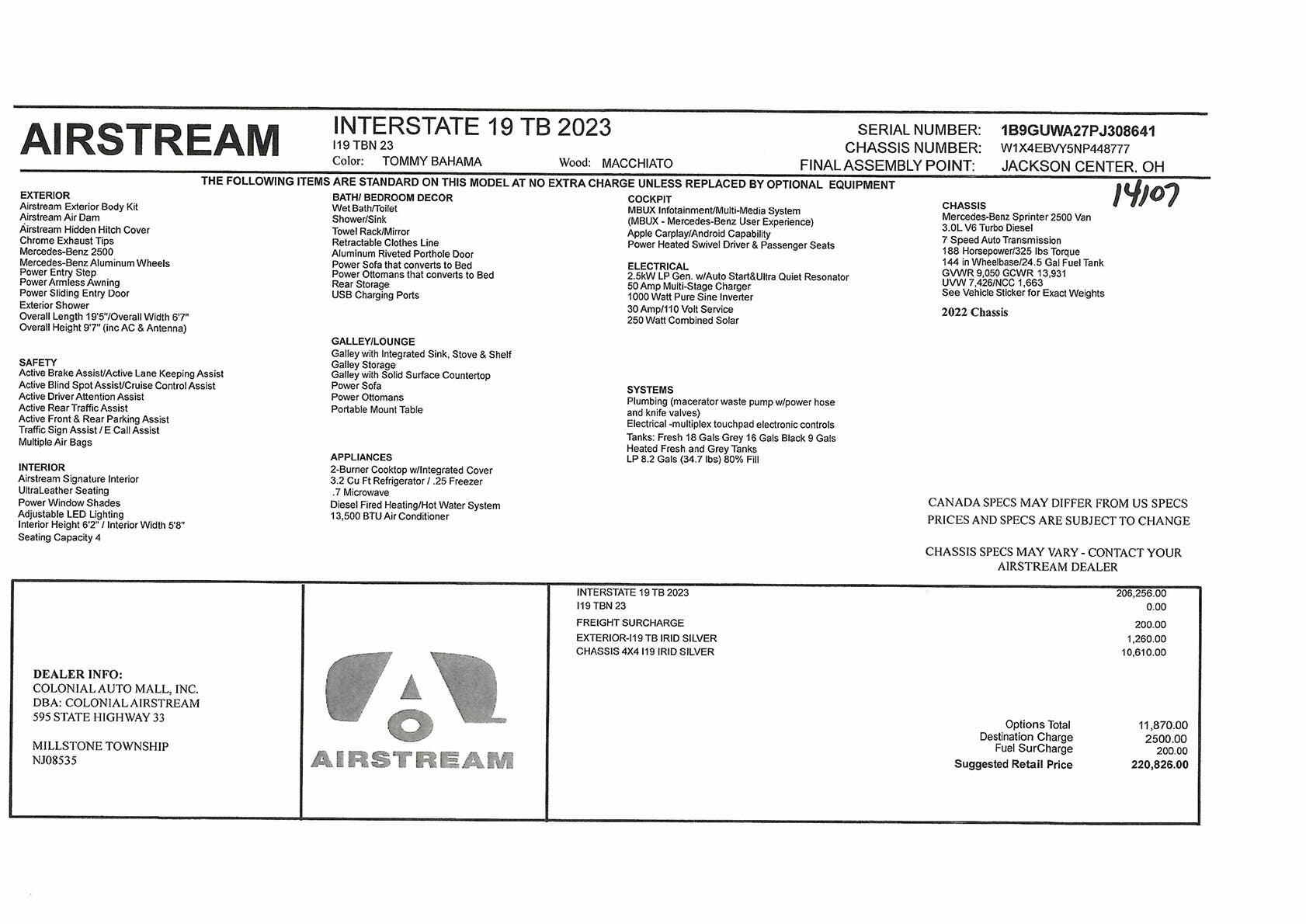 AIRSTREAM

INTERSTATE 19 TB 2023
I19 TBN 23
Color: TOMMY BAHAMA Wood: MACCHIATO

SERIAL NUMBER: 1B9GUWA27PJ308641
CHASSIS NUMBER: W1X4EBVY5NP448777
FINAL ASSEMBLY POINT: JACKSON CENTER, OH

THE FOLLOWING ITEMS ARE STANDARD ON THIS MODEL AT NO EXTRA CHARGE UNLESS REPLACED BY OPTIONAL EQUIPMENT

14107

EXTERIOR
Airstream Exterior Body Kit
Airstream Air Dam
Airstream Hidden Hitch Cover
Chrome Exhaust Tips
Mercedes-Benz 2500
Mercedes-Benz Aluminum Wheels
Power Entry Step
Power Armless Awning
Power Sliding Entry Door
Exterior Shower
Overall Length 19'5"/Overall Width 6'7"
Overall Height 9'7" (inc AC & Antenna)

SAFETY
Active Brake Assist/Active Lane Keeping Assist
Active Blind Spot Assist/Cruise Control Assist
Active Driver Attention Assist
Active Rear Traffic Assist
Active Front & Rear Parking Assist
Traffic Sign Assist / E Call Assist
Multiple Air Bags

INTERIOR
Airstream Signature Interior
UltraLeather Seating
Power Window Shades
Adjustable LED Lighting
Interior Height 6'2" / Interior Width 5'8"
Seating Capacity 4

BATH/ BEDROOM DECOR
Wet Bath/Toilet
Shower/Sink
Towel Rack/Mirror
Retractable Clothes Line
Aluminum Riveted Porthole Door
Power Sofa that converts to Bed
Power Ottomans that converts to Bed
Rear Storage
USB Charging Ports

GALLEY/LOUNGE
Galley with Integrated Sink, Stove & Shelf
Galley Storage
Galley with Solid Surface Countertop
Power Sofa
Power Ottomans
Portable Mount Table

APPLIANCES
2-Burner Cooktop w/Integrated Cover
3.2 Cu Ft Refrigerator / .25 Freezer
.7 Microwave
Diesel Fired Heating/Hot Water System
13,500 BTU Air Conditioner

COCKPIT
MBUX Infotainment/Multi-Media System
(MBUX - Mercedes-Benz User Experience)
Apple Carplay/Android Capability
Power Heated Swivel Driver & Passenger Seats

ELECTRICAL
2.5kW LP Gen. w/Auto Start&Ultra Quiet Resonator
50 Amp Multi-Stage Charger
1000 Watt Pure Sine Inverter
30 Amp/110 Volt Service
250 Watt Combined Solar

SYSTEMS
Plumbing (macerator waste pump w/power hose and knife valves)
Electrical -multiplex touchpad electronic controls
Tanks: Fresh 18 Gals Grey 16 Gals Black 9 Gals
Heated Fresh and Grey Tanks
LP 8.2 Gals (34.7 lbs) 80% Fill

CHASSIS
Mercedes-Benz Sprinter 2500 Van
3.0L V6 Turbo Diesel
7 Speed Auto Transmission
188 Horsepower/325 lbs Torque
144 in Wheelbase/24.5 Gal Fuel Tank
GVWR 9,050 GCWR 13,931
UVW 7,426/NCC 1,663
See Vehicle Sticker for Exact Weights
2022 Chassis

CANADA SPECS MAY DIFFER FROM US SPECS
PRICES AND SPECS ARE SUBJECT TO CHANGE

CHASSIS SPECS MAY VARY - CONTACT YOUR AIRSTREAM DEALER

DEALER INFO:
COLONIAL AUTO MALL, INC.
DBA: COLONIAL AIRSTREAM
595 STATE HIGHWAY 33

MILLSTONE TOWNSHIP
NJ08535

AIRSTREAM

| | |
|---|---|
| INTERSTATE 19 TB 2023 | 206,256.00 |
| I19 TBN 23 | 0.00 |
| FREIGHT SURCHARGE | 200.00 |
| EXTERIOR-I19 TB IRID SILVER | 1,260.00 |
| CHASSIS 4X4 I19 IRID SILVER | 10,610.00 |

| | |
|---|---|
| Options Total | 11,870.00 |
| Destination Charge | 2500.00 |
| Fuel SurCharge | 200.00 |
| Suggested Retail Price | 220,826.00 |